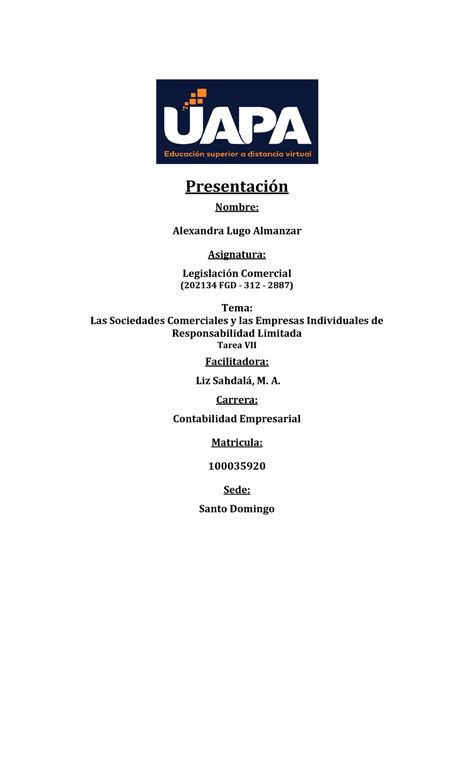 UAPA
Educación superior a distancia virtual

Presentación

Nombre:

Alexandra Lugo Almanzar

Asignatura:

Legislación Comercial
(202134 FGD - 312 - 2887)

Tema:
Las Sociedades Comerciales y las Empresas Individuales de Responsabilidad Limitada
Tarea VII

Facilitadora:

Liz Sahdalá, M. A.

Carrera:

Contabilidad Empresarial

Matricula:

100035920

Sede:

Santo Domingo